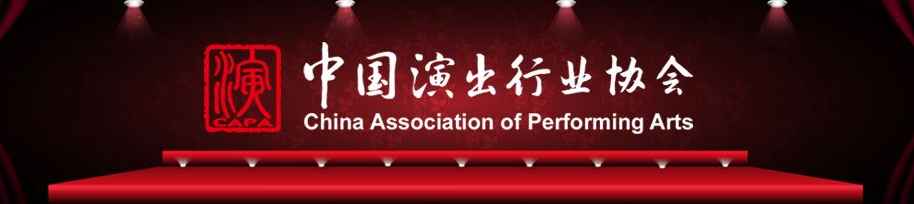 演
CAPA
中国演出行业协会
China Association of Performing Arts